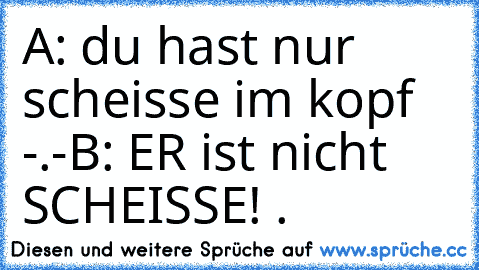 A: du hast nur scheisse im kopf -.-B: ER ist nicht SCHEISSE! .

Diesen und weitere Sprüche auf www.sprüche.cc